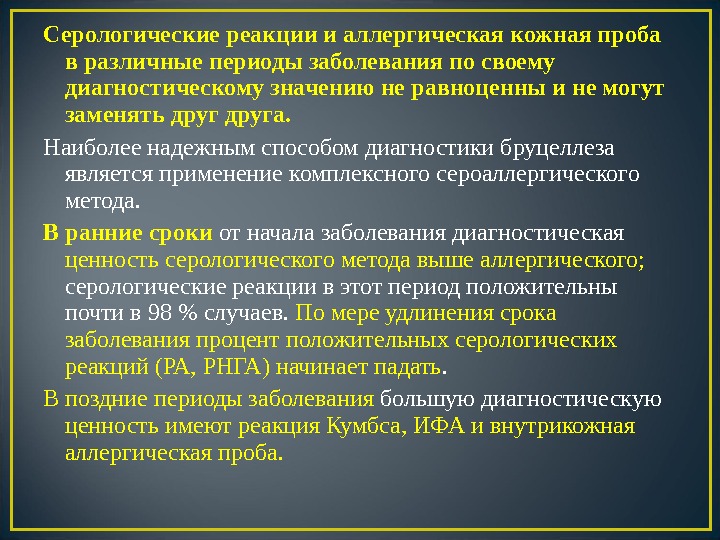 Серологические реакции и аллергическая кожная проба в различные периоды заболевания по своему диагностическому значению не равноценны и не могут заменять друг друга.

Наиболее надежным способом диагностики бруцеллеза является применение комплексного сероаллергического метода.

В ранние сроки от начала заболевания диагностическая ценность серологического метода выше аллергического; серологические реакции в этот период положительны почти в 98 % случаев. По мере удлинения срока заболевания процент положительных серологических реакций (РА, РНГА) начинает падать.

В поздние периоды заболевания большую диагностическую ценность имеют реакция Кумбса, ИФА и внутрикожная аллергическая проба.